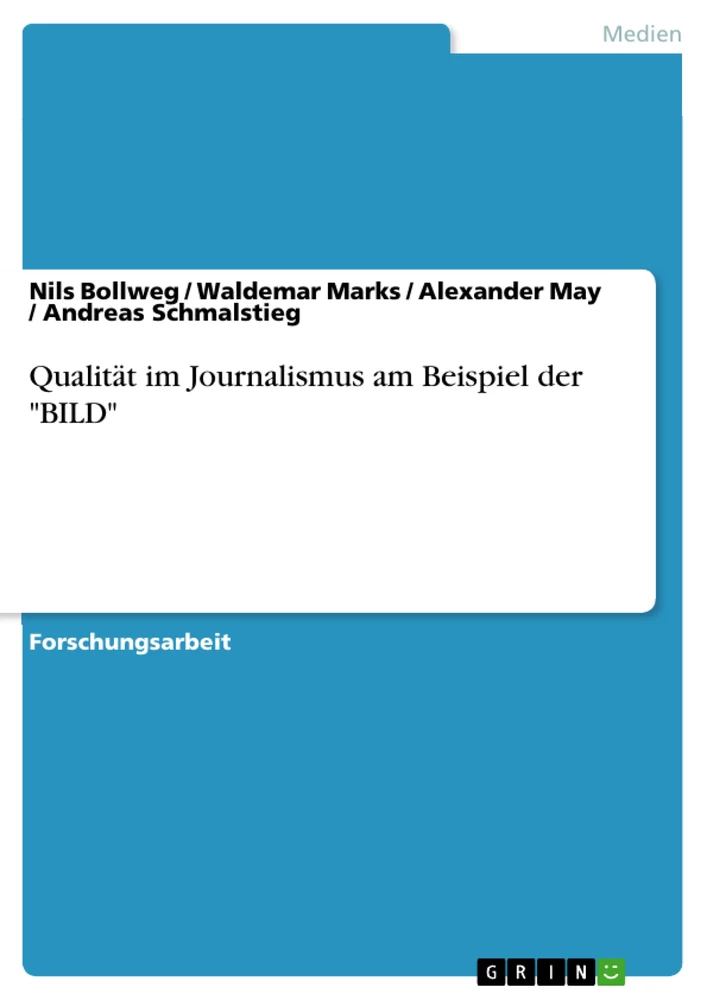 Medien

Nils Bollweg / Waldemar Marks / Alexander May / Andreas Schmalstieg

Qualität im Journalismus am Beispiel der "BILD"

Forschungsarbeit

GRIN